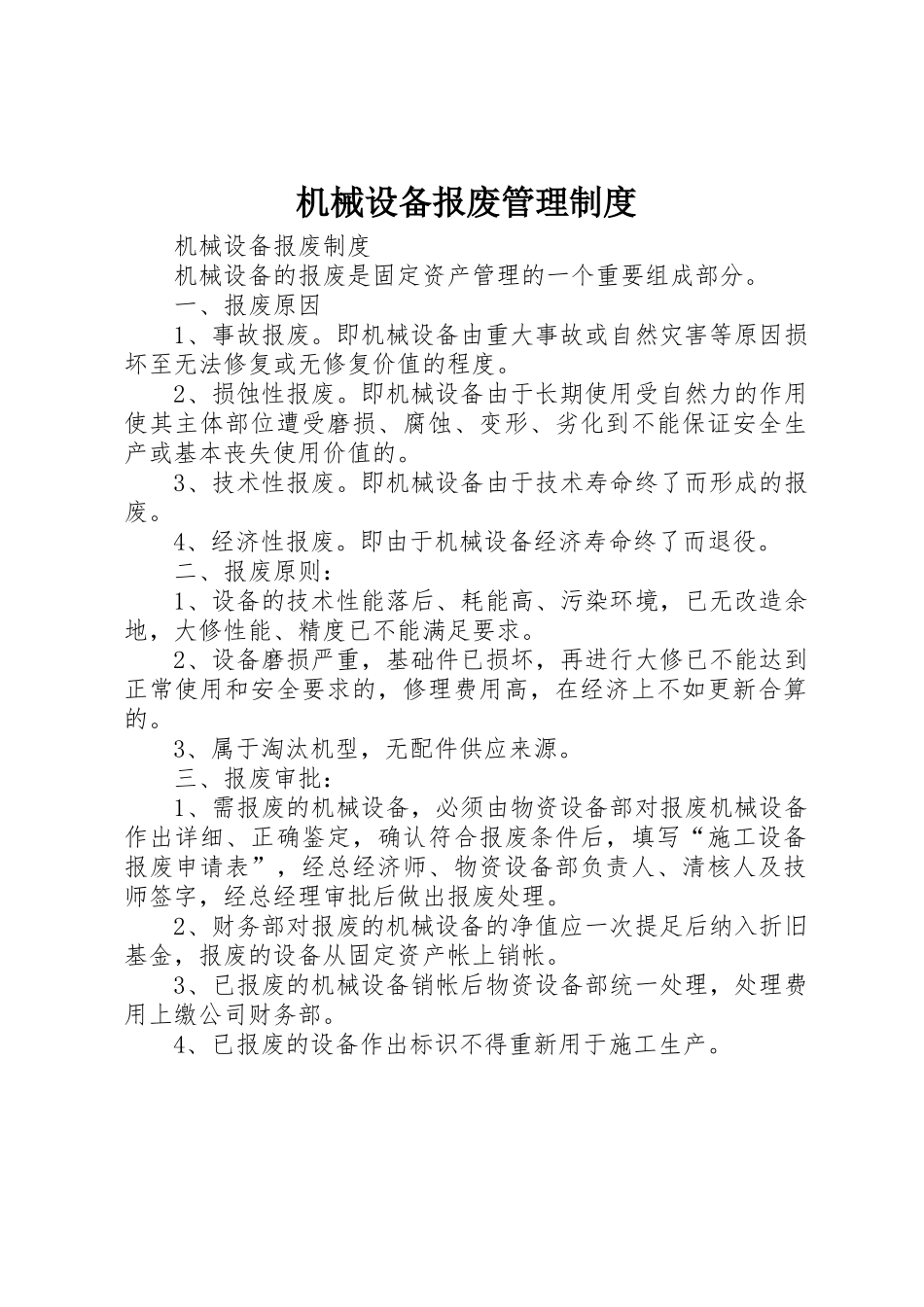 机械设备报废管理制度

机械设备报废制度

机械设备的报废是固定资产管理的一个重要组成部分。

一、报废原因

1、事故报废。即机械设备由重大事故或自然灾害等原因损坏至无法修复或无修复价值的程度。

2、损蚀性报废。即机械设备由于长期使用受自然力的作用使其主体部位遭受磨损、腐蚀、变形、劣化到不能保证安全生产或基本丧失使用价值的。

3、技术性报废。即机械设备由于技术寿命终了而形成的报废。

4、经济性报废。即由于机械设备经济寿命终了而退役。

二、报废原则：

1、设备的技术性能落后、耗能高、污染环境，已无改造余地，大修性能、精度已不能满足要求。

2、设备磨损严重，基础件已损坏，再进行大修已不能达到正常使用和安全要求的，修理费用高，在经济上不如更新合算的。

3、属于淘汰机型，无配件供应来源。

三、报废审批：

1、需报废的机械设备，必须由物资设备部对报废机械设备作出详细、正确鉴定，确认符合报废条件后，填写“施工设备报废申请表”，经总经济师、物资设备部负责人、清核人及技师签字，经总经理审批后做出报废处理。

2、财务部对报废的机械设备的净值应一次提足后纳入折旧基金，报废的设备从固定资产帐上销帐。

3、已报废的机械设备销帐后物资设备部统一处理，处理费用上缴公司财务部。

4、已报废的设备作出标识不得重新用于施工生产。